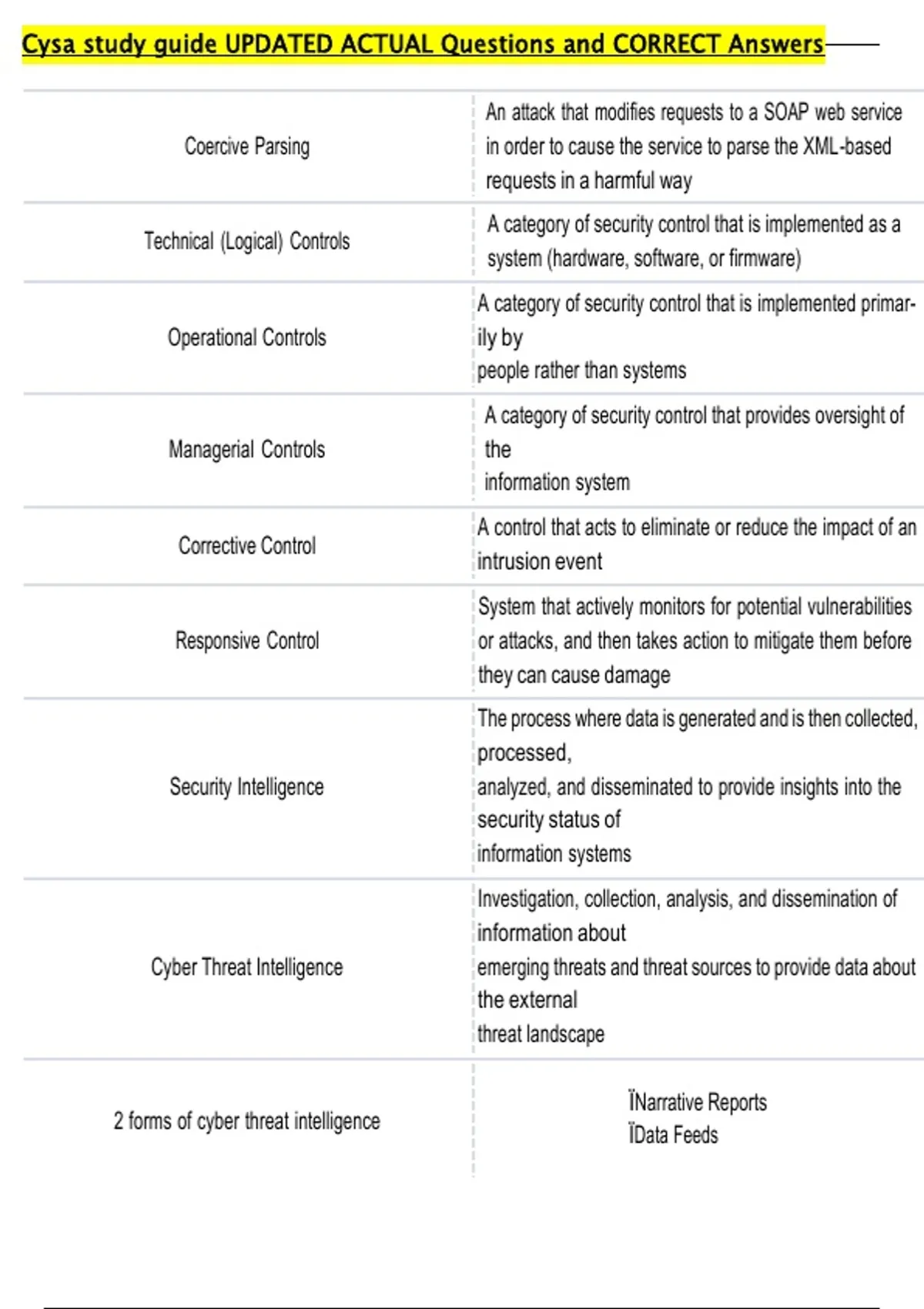 Cysa study guide UPDATED ACTUAL Questions and CORRECT Answers

| | |
|---|---|
| Coercive Parsing | An attack that modifies requests to a SOAP web service in order to cause the service to parse the XML-based requests in a harmful way |
| Technical (Logical) Controls | A category of security control that is implemented as a system (hardware, software, or firmware) |
| Operational Controls | A category of security control that is implemented primarily by people rather than systems |
| Managerial Controls | A category of security control that provides oversight of the information system |
| Corrective Control | A control that acts to eliminate or reduce the impact of an intrusion event |
| Responsive Control | System that actively monitors for potential vulnerabilities or attacks, and then takes action to mitigate them before they can cause damage |
| Security Intelligence | The process where data is generated and is then collected, processed, analyzed, and disseminated to provide insights into the security status of information systems |
| Cyber Threat Intelligence | Investigation, collection, analysis, and dissemination of information about emerging threats and threat sources to provide data about the external threat landscape |
| 2 forms of cyber threat intelligence | ÏNarrative Reports ÏData Feeds |